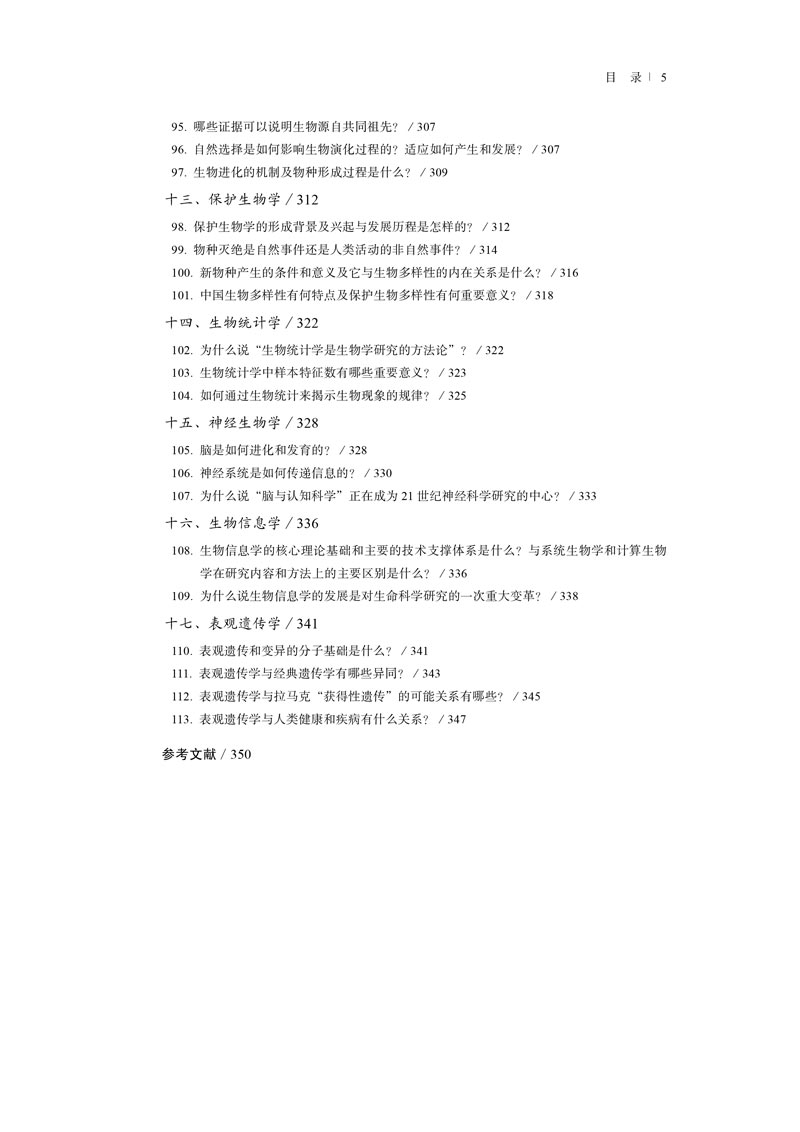 目 录 | 5

95. 哪些证据可以说明生物源自共同祖先？ / 307
96. 自然选择是如何影响生物演化过程的？适应如何产生和发展？ / 307
97. 生物进化的机制及物种形成过程是什么？ / 309

十三、保护生物学 / 312

98. 保护生物学的形成背景及兴起与发展历程是怎样的？ / 312
99. 物种灭绝是自然事件还是人类活动的非自然事件？ / 314
100. 新物种产生的条件和意义及它与生物多样性的内在关系是什么？ / 316
101. 中国生物多样性有何特点及保护生物多样性有何重要意义？ / 318

十四、生物统计学 / 322

102. 为什么说“生物统计学是生物学研究的方法论”？ / 322
103. 生物统计学中样本特征数有哪些重要意义？ / 323
104. 如何通过生物统计来揭示生物现象的规律？ / 325

十五、神经生物学 / 328

105. 脑是如何进化和发育的？ / 328
106. 神经系统是如何传递信息的？ / 330
107. 为什么说“脑与认知科学”正在成为 21 世纪神经科学研究的中心？ / 333

十六、生物信息学 / 336

108. 生物信息学的核心理论基础和主要的技术支撑体系是什么？与系统生物学和计算生物学在研究内容和方法上的主要区别是什么？ / 336
109. 为什么说生物信息学的发展是对生命科学研究的一次重大变革？ / 338

十七、表观遗传学 / 341

110. 表观遗传和变异的分子基础是什么？ / 341
111. 表观遗传学与经典遗传学有哪些异同？ / 343
112. 表观遗传学与拉马克“获得性遗传”的可能关系有哪些？ / 345
113. 表观遗传学与人类健康和疾病有什么关系？ / 347

参考文献 / 350